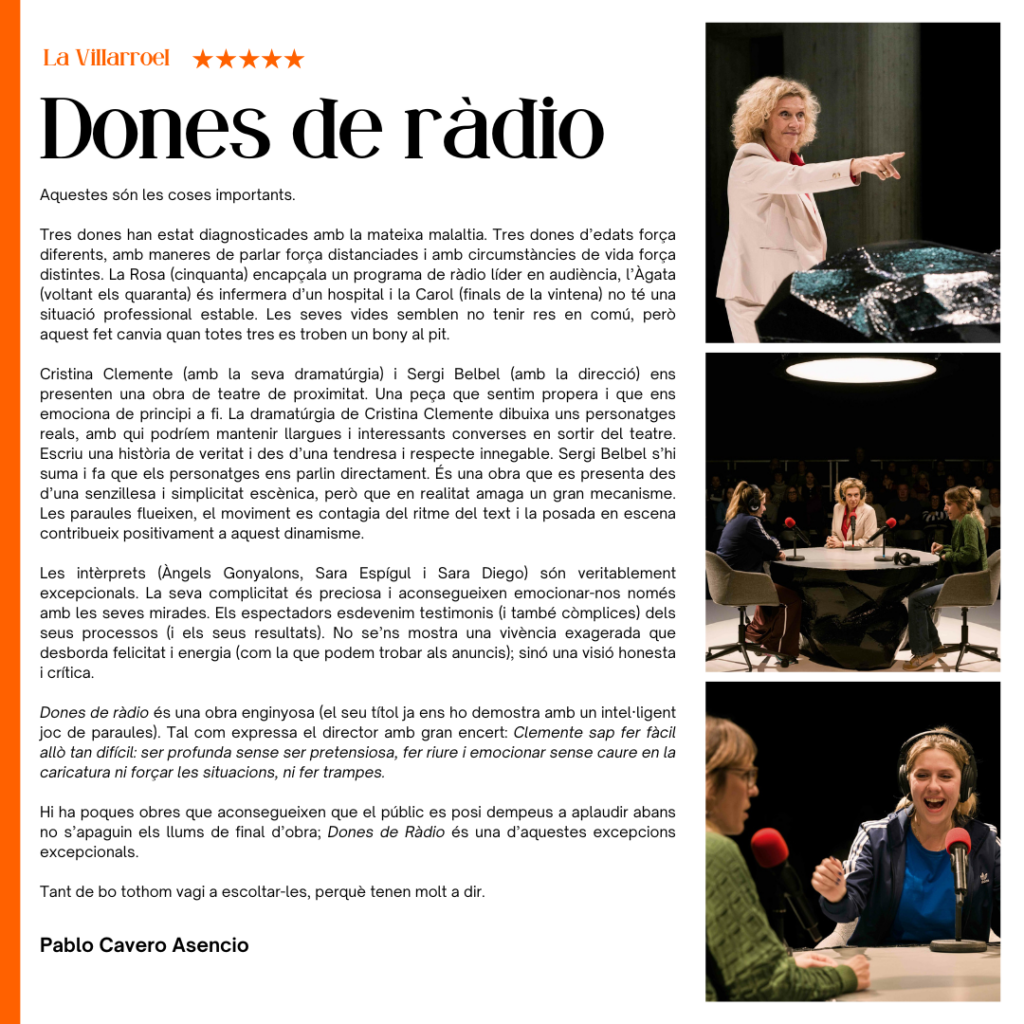 La Villarroel ★★★★★

Dones de ràdio

Aquestes són les coses importants.

Tres dones han estat diagnosticades amb la mateixa malaltia. Tres dones d'edats força diferents, amb maneres de parlar força distanciades i amb circumstàncies de vida força distintes. La Rosa (cinquanta) encapçala un programa de ràdio líder en audiència, l'Àgata (voltant els quaranta) és infermera d'un hospital i la Carol (finals de la vintena) no té una situació professional estable. Les seves vides semblen no tenir res en comú, però aquest fet canvia quan totes tres es troben un bony al pit.

Cristina Clemente (amb la seva dramatúrgia) i Sergi Belbel (amb la direcció) ens presenten una obra de teatre de proximitat. Una peça que sentim propera i que ens emociona de principi a fi. La dramatúrgia de Cristina Clemente dibuixa uns personatges reals, amb qui podríem mantenir llargues i interessants converses en sortir del teatre. Escriu una història de veritat i des d'una tendresa i respecte innegable. Sergi Belbel s'hi suma i fa que els personatges ens parlin directament. És una obra que es presenta des d'una senzillesa i simplicitat escènica, però que en realitat amaga un gran mecanisme. Les paraules flueixen, el moviment es contagia del ritme del text i la posada en escena contribueix positivament a aquest dinamisme.

Les intèrprets (Àngels Gonyalons, Sara Espígul i Sara Diego) són veritablement excepcionals. La seva complicitat és preciosa i aconsegueixen emocionar-nos només amb les seves mirades. Els espectadors esdevenim testimonis (i també còmplices) dels seus processos (i els seus resultats). No se'ns mostra una vivència exagerada que desborda felicitat i energia (com la que podem trobar als anuncis); sinó una visió honesta i crítica.

Dones de ràdio és una obra enginyosa (el seu títol ja ens ho demostra amb un intel·ligent joc de paraules). Tal com expressa el director amb gran encert: Clemente sap fer fàcil allò tan difícil: ser profunda sense ser pretensiosa, fer riure i emocionar sense caure en la caricatura ni forçar les situacions, ni fer trampes.

Hi ha poques obres que aconsegueixen que el públic es posi dempeus a aplaudir abans no s'apaguin els llums de final d'obra; Dones de Ràdio és una d'aquestes excepcions excepcionals.

Tant de bo tothom vagi a escoltar-les, perquè tenen molt a dir.

Pablo Cavero Asencio